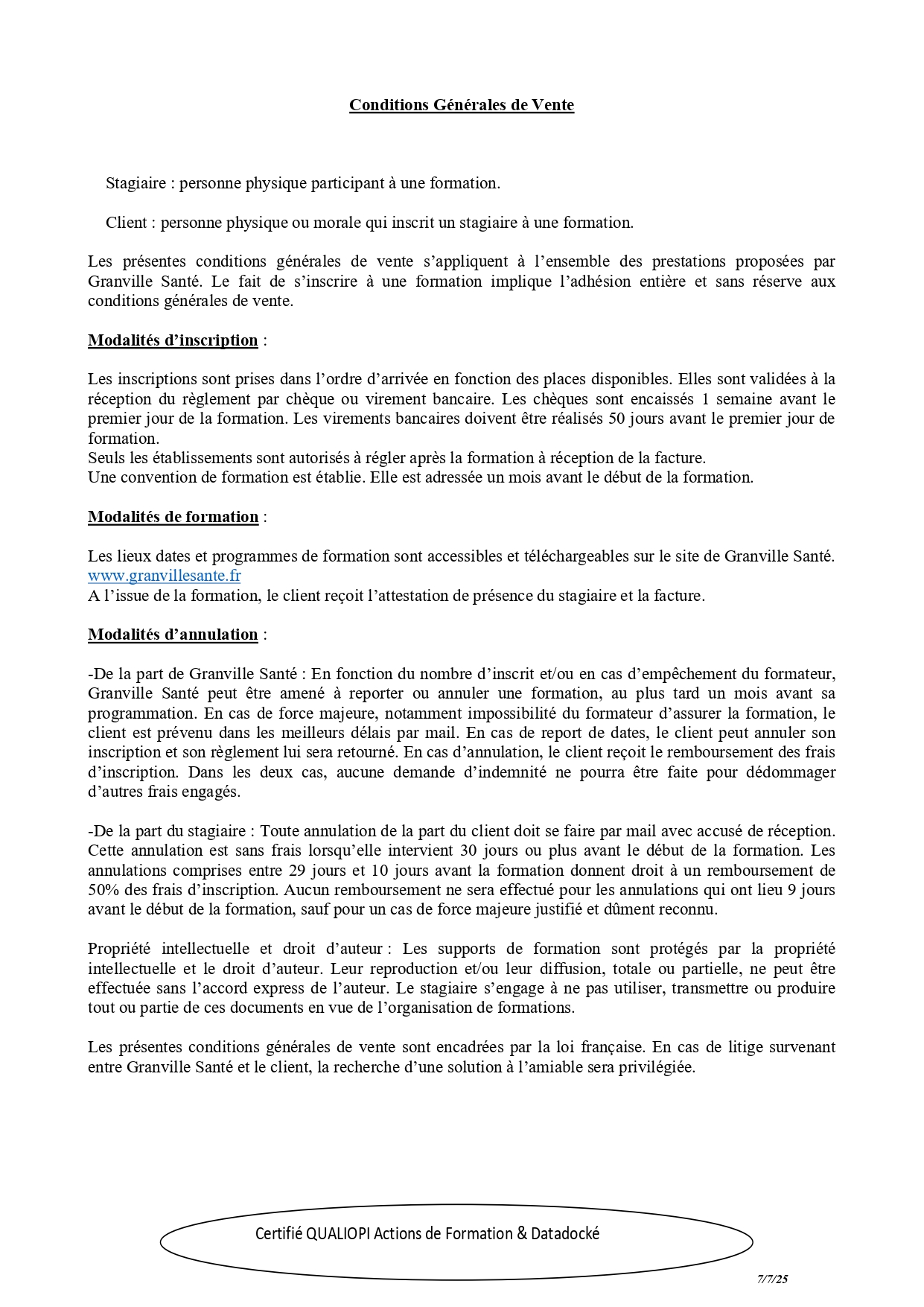 Conditions Générales de Vente

Stagiaire : personne physique participant à une formation.

Client : personne physique ou morale qui inscrit un stagiaire à une formation.

Les présentes conditions générales de vente s'appliquent à l'ensemble des prestations proposées par Granville Santé. Le fait de s'inscrire à une formation implique l'adhésion entière et sans réserve aux conditions générales de vente.

Modalités d'inscription :

Les inscriptions sont prises dans l'ordre d'arrivée en fonction des places disponibles. Elles sont validées à la réception du règlement par chèque ou virement bancaire. Les chèques sont encaissés 1 semaine avant le premier jour de la formation. Les virements bancaires doivent être réalisés 50 jours avant le premier jour de formation.
Seuls les établissements sont autorisés à régler après la formation à réception de la facture.
Une convention de formation est établie. Elle est adressée un mois avant le début de la formation.

Modalités de formation :

Les lieux dates et programmes de formation sont accessibles et téléchargeables sur le site de Granville Santé. www.granvillesante.fr
A l'issue de la formation, le client reçoit l'attestation de présence du stagiaire et la facture.

Modalités d'annulation :

-De la part de Granville Santé : En fonction du nombre d'inscrit et/ou en cas d'empêchement du formateur, Granville Santé peut être amené à reporter ou annuler une formation, au plus tard un mois avant sa programmation. En cas de force majeure, notamment impossibilité du formateur d'assurer la formation, le client est prévenu dans les meilleurs délais par mail. En cas de report de dates, le client peut annuler son inscription et son règlement lui sera retourné. En cas d'annulation, le client reçoit le remboursement des frais d'inscription. Dans les deux cas, aucune demande d'indemnité ne pourra être faite pour dédommager d'autres frais engagés.

-De la part du stagiaire : Toute annulation de la part du client doit se faire par mail avec accusé de réception. Cette annulation est sans frais lorsqu'elle intervient 30 jours ou plus avant le début de la formation. Les annulations comprises entre 29 jours et 10 jours avant la formation donnent droit à un remboursement de 50% des frais d'inscription. Aucun remboursement ne sera effectué pour les annulations qui ont lieu 9 jours avant le début de la formation, sauf pour un cas de force majeure justifié et dûment reconnu.

Propriété intellectuelle et droit d'auteur : Les supports de formation sont protégés par la propriété intellectuelle et le droit d'auteur. Leur reproduction et/ou leur diffusion, totale ou partielle, ne peut être effectuée sans l'accord express de l'auteur. Le stagiaire s'engage à ne pas utiliser, transmettre ou produire tout ou partie de ces documents en vue de l'organisation de formations.

Les présentes conditions générales de vente sont encadrées par la loi française. En cas de litige survenant entre Granville Santé et le client, la recherche d'une solution à l'amiable sera privilégiée.

Certifié QUALIOPI Actions de Formation & Datadocké

7/7/25